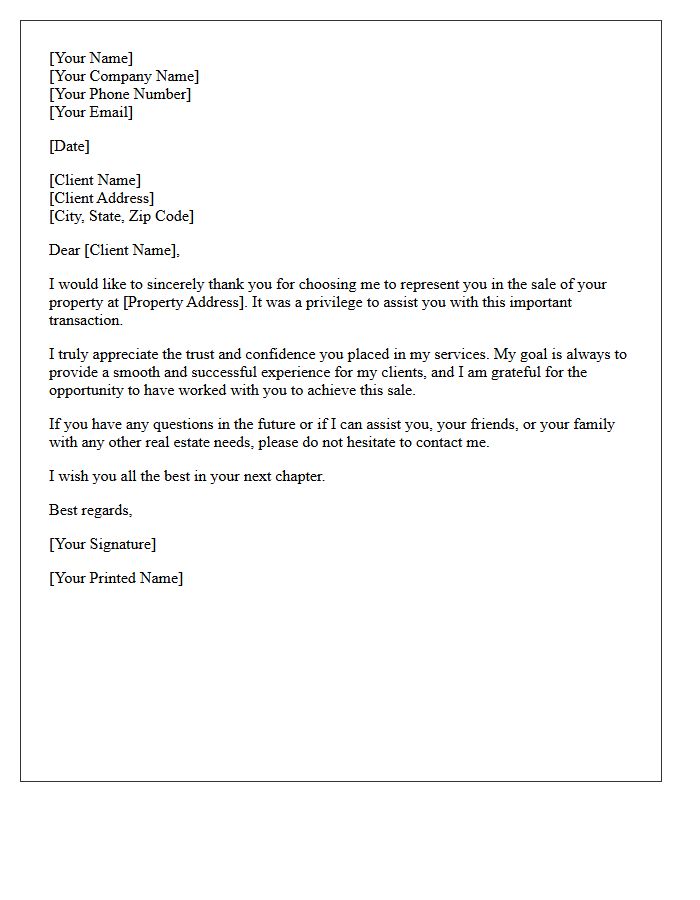 [Your Name]
[Your Company Name]
[Your Phone Number]
[Your Email]

[Date]

[Client Name]
[Client Address]
[City, State, Zip Code]

Dear [Client Name],

I would like to sincerely thank you for choosing me to represent you in the sale of your property at [Property Address]. It was a privilege to assist you with this important transaction.

I truly appreciate the trust and confidence you placed in my services. My goal is always to provide a smooth and successful experience for my clients, and I am grateful for the opportunity to have worked with you to achieve this sale.

If you have any questions in the future or if I can assist you, your friends, or your family with any other real estate needs, please do not hesitate to contact me.

I wish you all the best in your next chapter.

Best regards,

[Your Signature]

[Your Printed Name]